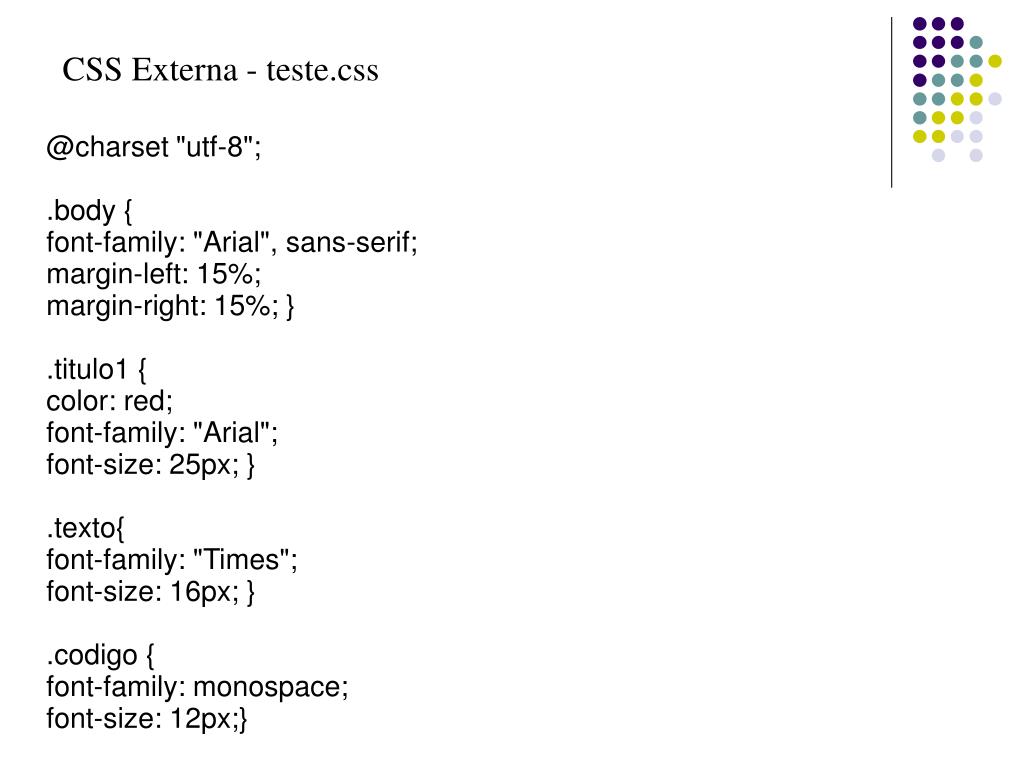 CSS Externa - teste.css

@charset "utf-8";

.body {
font-family: "Arial", sans-serif;
margin-left: 15%;
margin-right: 15%; }

.titulo1 {
color: red;
font-family: "Arial";
font-size: 25px; }

.texto{
font-family: "Times";
font-size: 16px; }

.codigo {
font-family: monospace;
font-size: 12px;}